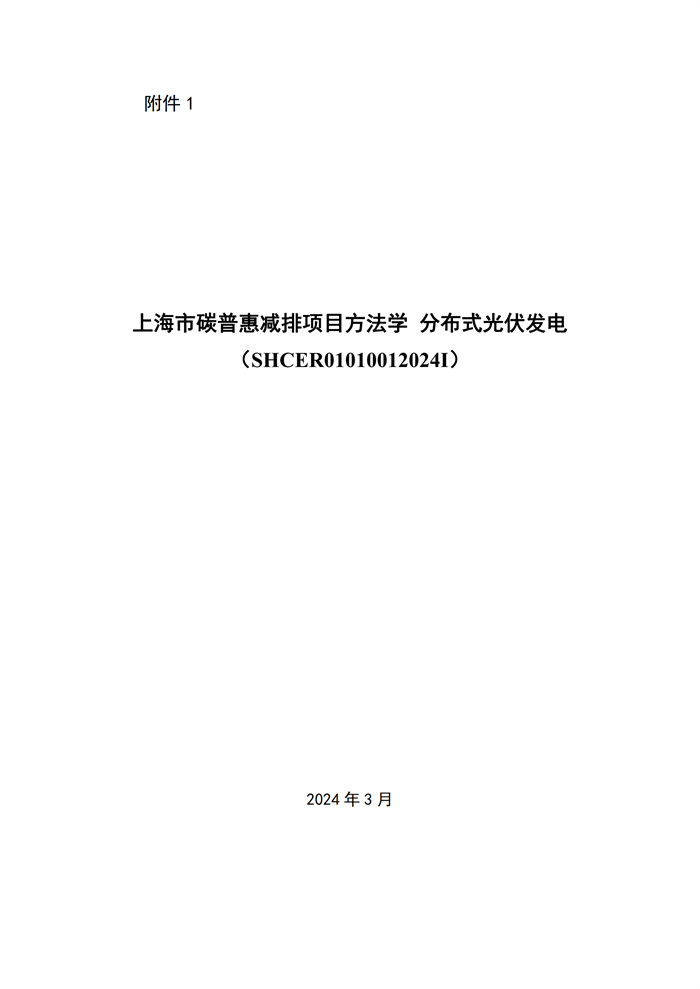 附件 1

上海市碳普惠减排项目方法学 分布式光伏发电
（SHCER01010012024I）

2024 年 3 月